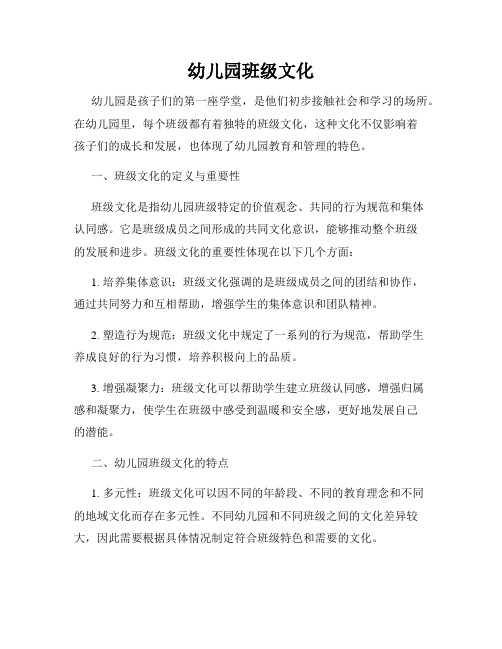 幼儿园班级文化

幼儿园是孩子们的第一座学堂，是他们初步接触社会和学习的场所。在幼儿园里，每个班级都有着独特的班级文化，这种文化不仅影响着孩子们的成长和发展，也体现了幼儿园教育和管理的特色。

一、班级文化的定义与重要性

班级文化是指幼儿园班级特定的价值观念、共同的行为规范和集体认同感。它是班级成员之间形成的共同文化意识，能够推动整个班级的发展和进步。班级文化的重要性体现在以下几个方面：

1. 培养集体意识：班级文化强调的是班级成员之间的团结和协作，通过共同努力和互相帮助，增强学生的集体意识和团队精神。

2. 塑造行为规范：班级文化中规定了一系列的行为规范，帮助学生养成良好的行为习惯，培养积极向上的品质。

3. 增强凝聚力：班级文化可以帮助学生建立班级认同感，增强归属感和凝聚力，使学生在班级中感受到温暖和安全感，更好地发展自己的潜能。

二、幼儿园班级文化的特点

1. 多元性：班级文化可以因不同的年龄段、不同的教育理念和不同的地域文化而存在多元性。不同幼儿园和不同班级之间的文化差异较大，因此需要根据具体情况制定符合班级特色和需要的文化。